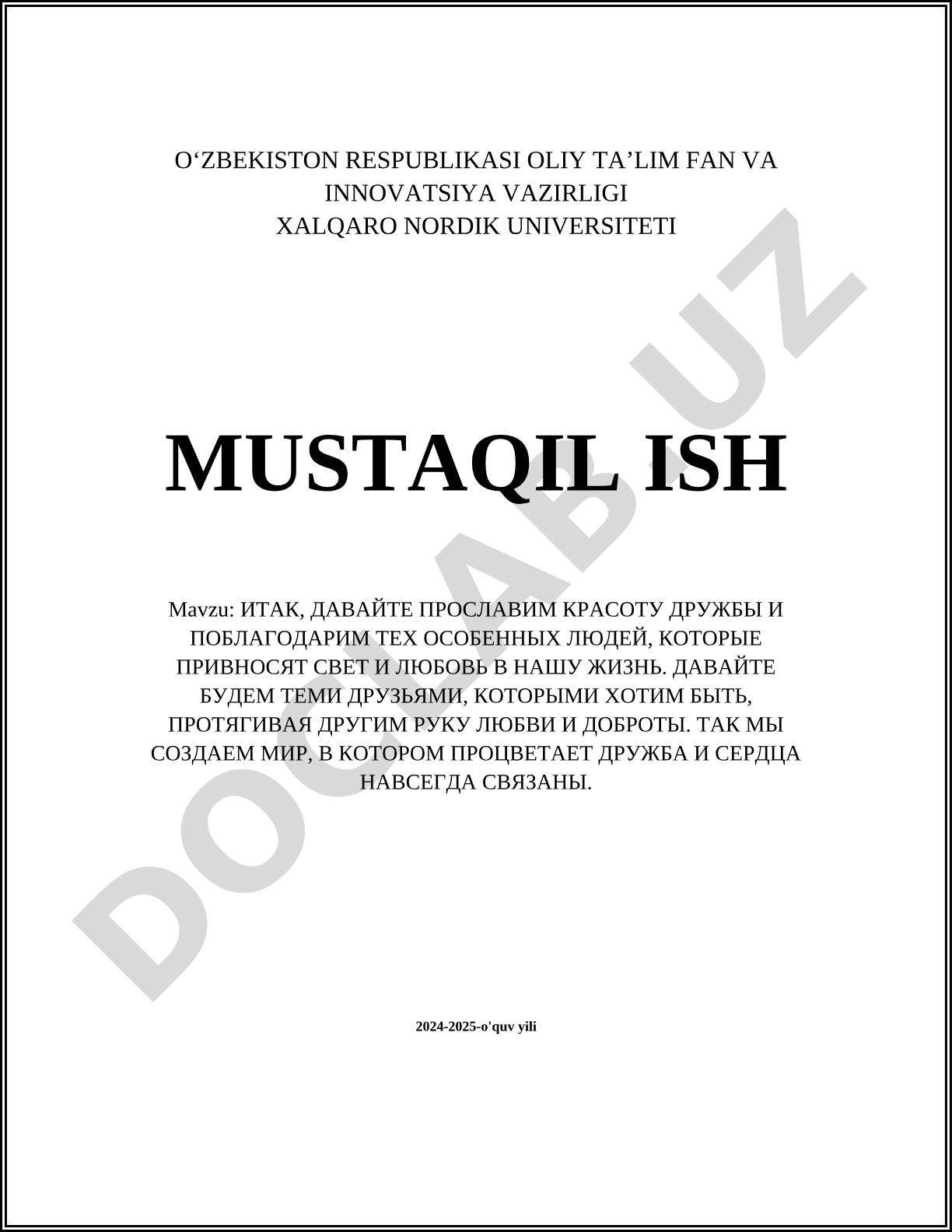 O‘ZBEKISTON RESPUBLIKASI OLIY TA’LIM FAN VA INNOVATSIYA VAZIRLIGI
XALQARO NORDIK UNIVERSITETI

MUSTAQIL ISH

Mavzu: ИТАК, ДАВАЙТЕ ПРОСЛАВИМ КРАСОТУ ДРУЖБЫ И ПОБЛАГОДАРИМ ТЕХ ОСОБЕННЫХ ЛЮДЕЙ, КОТОРЫЕ ПРИВНОСЯТ СВЕТ И ЛЮБОВЬ В НАШУ ЖИЗНЬ. ДАВАЙТЕ БУДЕМ ТЕМИ ДРУЗЬЯМИ, КОТОРЫМИ ХОТИМ БЫТЬ, ПРОТЯГИВАЯ ДРУГИМ РУКУ ЛЮБВИ И ДОБРОТЫ. ТАК МЫ СОЗДАЕМ МИР, В КОТОРОМ ПРОЦВЕТАЕТ ДРУЖБА И СЕРДЦА НАВСЕГДА СВЯЗАНЫ.

2024-2025-o'quv yili

DOCLAB.UZ